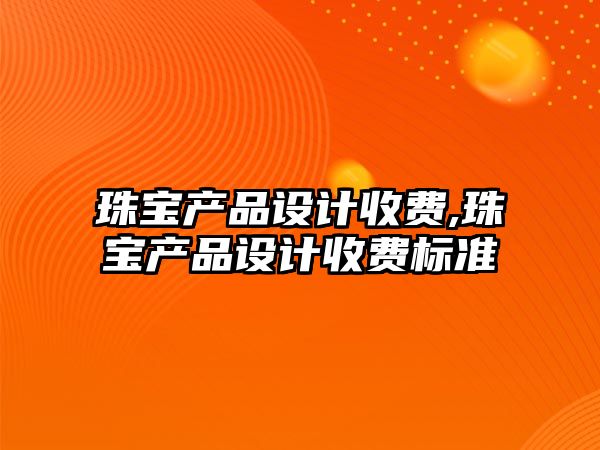 珠宝产品设计收费,珠宝产品设计收费标准